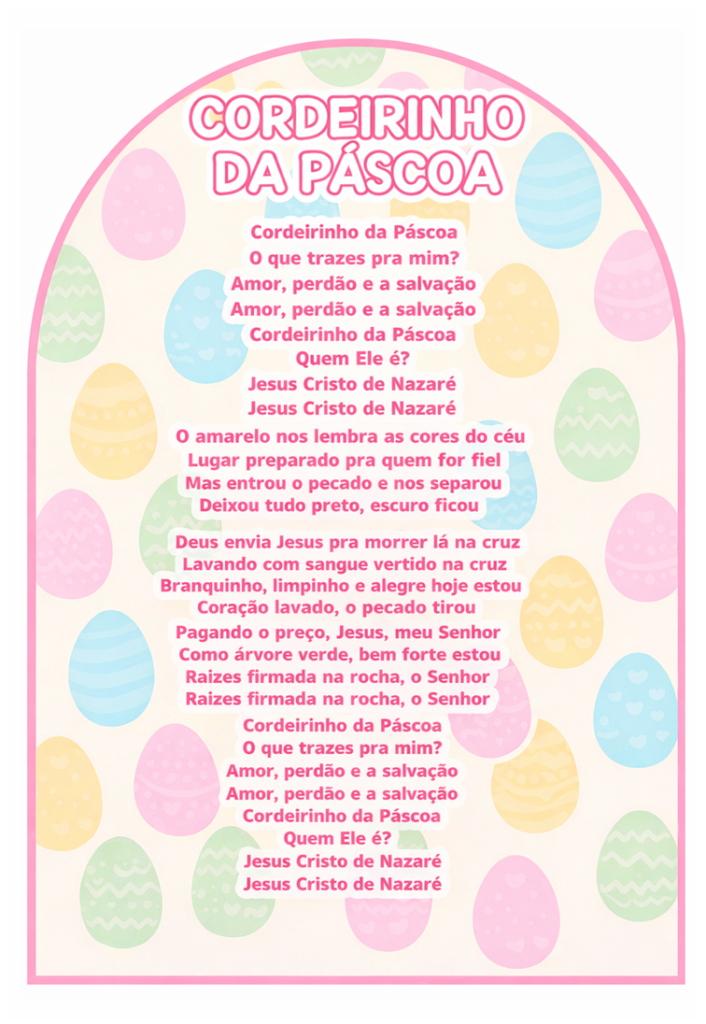 CORDEIRINHO DA PÁSCOA

Cordeirinho da Páscoa
O que trazes pra mim?
Amor, perdão e a salvação
Amor, perdão e a salvação
Cordeirinho da Páscoa
Quem Ele é?
Jesus Cristo de Nazaré
Jesus Cristo de Nazaré

O amarelo nos lembra as cores do céu
Lugar preparado pra quem for fiel
Mas entrou o pecado e nos separou
Deixou tudo preto, escuro ficou

Deus envia Jesus pra morrer lá na cruz
Lavando com sangue vertido na cruz
Branquinho, limpinho e alegre hoje estou
Coração lavado, o pecado tirou
Pagando o preço, Jesus, meu Senhor
Como árvore verde, bem forte estou
Raizes firmada na rocha, o Senhor
Raizes firmada na rocha, o Senhor

Cordeirinho da Páscoa
O que trazes pra mim?
Amor, perdão e a salvação
Amor, perdão e a salvação
Cordeirinho da Páscoa
Quem Ele é?
Jesus Cristo de Nazaré
Jesus Cristo de Nazaré